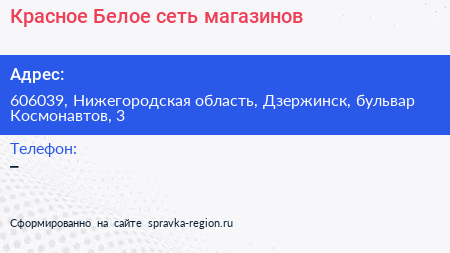 Красное Белое сеть магазинов

Адрес:

606039, Нижегородская область, Дзержинск, бульвар Космонавтов, 3

Телефон:

–

Сформированно на сайте spravka-region.ru